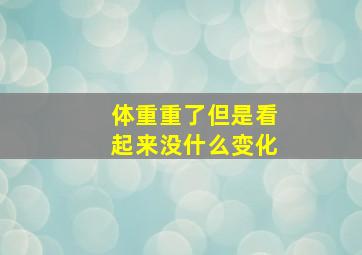 体重重了但是看起来没什么变化